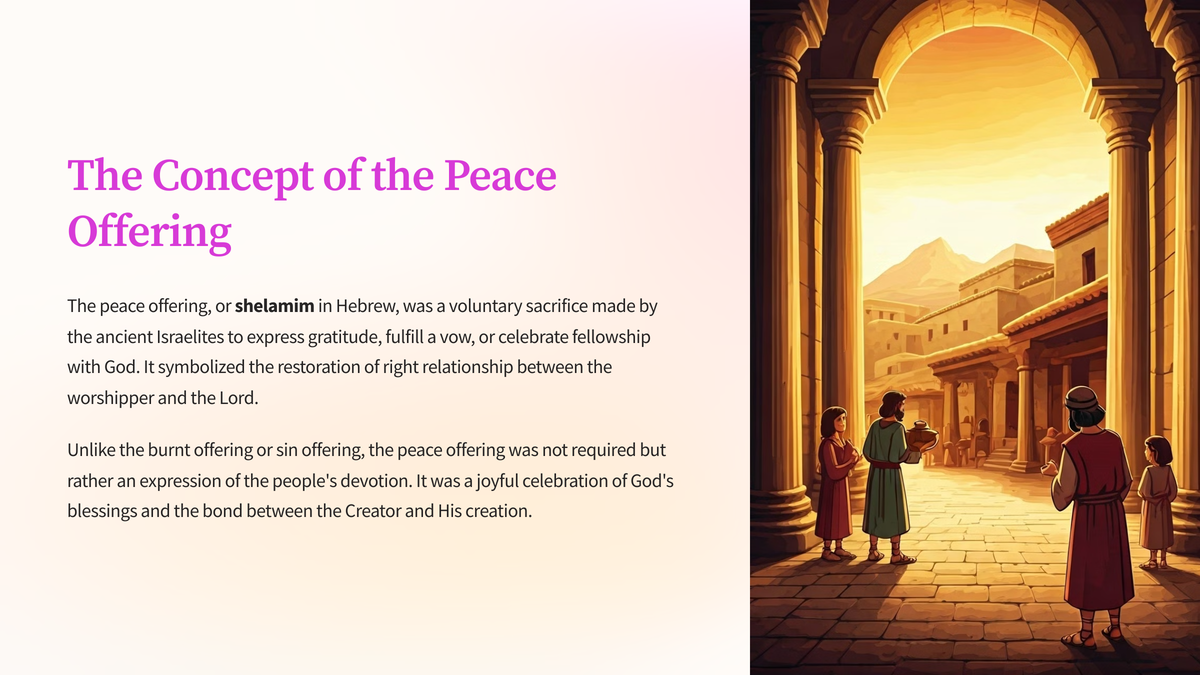 The Concept of the Peace Offering

The peace offering, or shelamim in Hebrew, was a voluntary sacrifice made by the ancient Israelites to express gratitude, fulfill a vow, or celebrate fellowship with God. It symbolized the restoration of right relationship between the worshipper and the Lord.

Unlike the burnt offering or sin offering, the peace offering was not required but rather an expression of the people's devotion. It was a joyful celebration of God's blessings and the bond between the Creator and His creation.